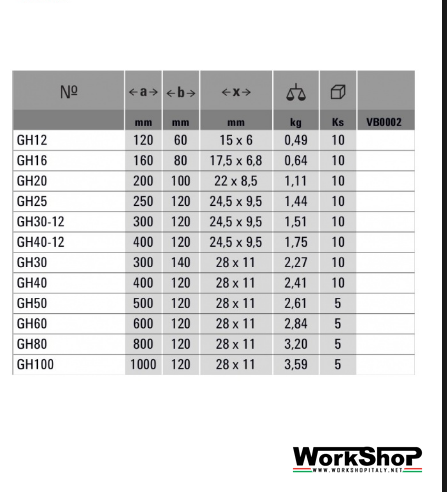 | № | ←a→ | ←b→ | ←x→ |  |  |  |
|---|---|---|---|---|---|---|
|  | mm | mm | mm | kg | Ks | VB0002 |
| GH12 | 120 | 60 | 15 x 6 | 0,49 | 10 |  |
| GH16 | 160 | 80 | 17,5 x 6,8 | 0,64 | 10 |  |
| GH20 | 200 | 100 | 22 x 8,5 | 1,11 | 10 |  |
| GH25 | 250 | 120 | 24,5 x 9,5 | 1,44 | 10 |  |
| GH30-12 | 300 | 120 | 24,5 x 9,5 | 1,51 | 10 |  |
| GH40-12 | 400 | 120 | 24,5 x 9,5 | 1,75 | 10 |  |
| GH30 | 300 | 140 | 28 x 11 | 2,27 | 10 |  |
| GH40 | 400 | 120 | 28 x 11 | 2,41 | 10 |  |
| GH50 | 500 | 120 | 28 x 11 | 2,61 | 5 |  |
| GH60 | 600 | 120 | 28 x 11 | 2,84 | 5 |  |
| GH80 | 800 | 120 | 28 x 11 | 3,20 | 5 |  |
| GH100 | 1000 | 120 | 28 x 11 | 3,59 | 5 |  |

WorkShop
WWW.WORKSHOPITALY.NET